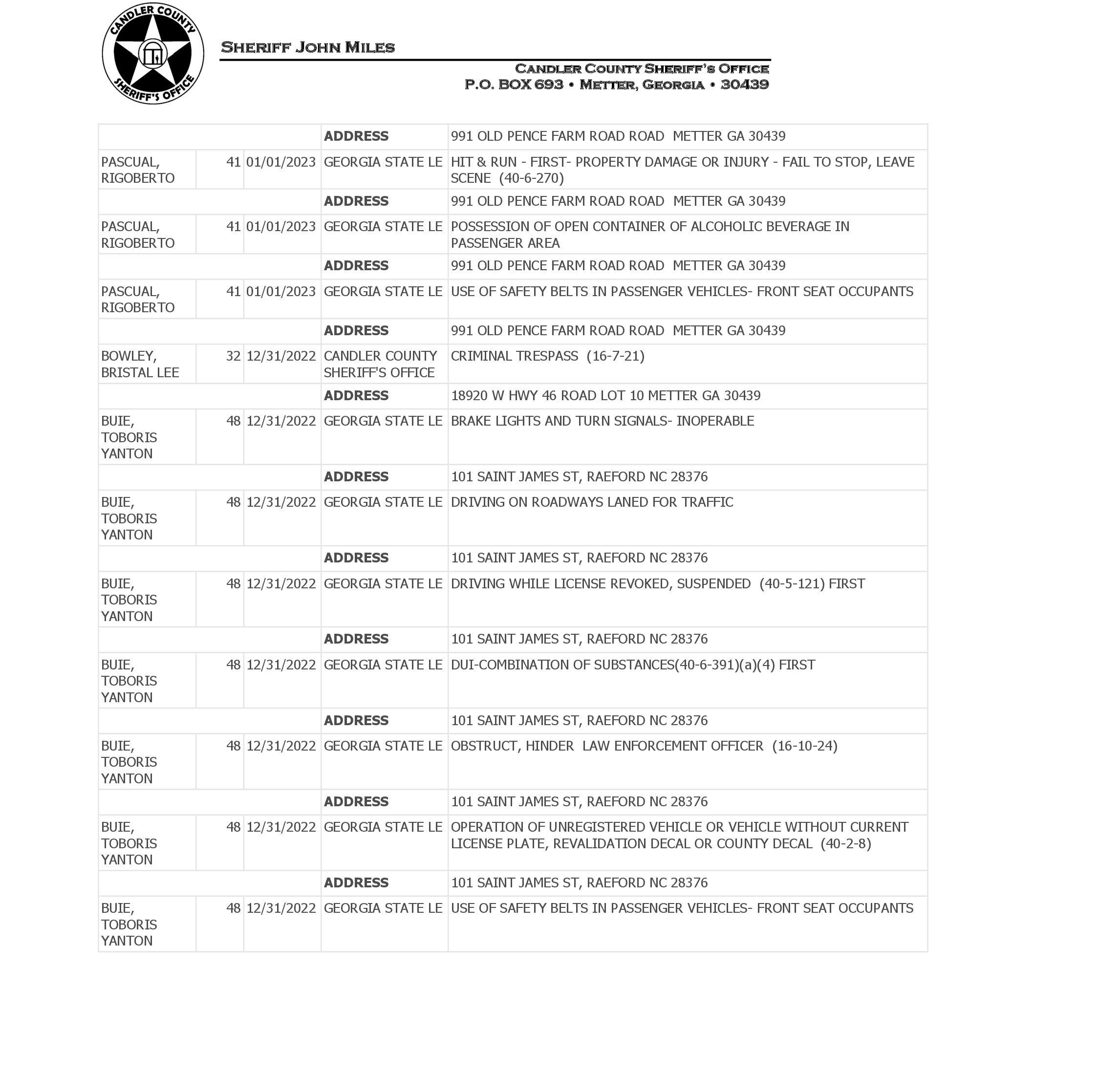 CANDLER COUNTY SHERIFF'S OFFICE

SHERIFF JOHN MILES

CANDLER COUNTY SHERIFF'S OFFICE
P.O. BOX 693 • METTER, GEORGIA • 30439

| | | | | |
|---|---|---|---|---|
| | | | **ADDRESS** | 991 OLD PENCE FARM ROAD ROAD METTER GA 30439 |
| PASCUAL, RIGOBERTO | 41 | 01/01/2023 | GEORGIA STATE LE | HIT & RUN - FIRST- PROPERTY DAMAGE OR INJURY - FAIL TO STOP, LEAVE SCENE (40-6-270) |
| | | | **ADDRESS** | 991 OLD PENCE FARM ROAD ROAD METTER GA 30439 |
| PASCUAL, RIGOBERTO | 41 | 01/01/2023 | GEORGIA STATE LE | POSSESSION OF OPEN CONTAINER OF ALCOHOLIC BEVERAGE IN PASSENGER AREA |
| | | | **ADDRESS** | 991 OLD PENCE FARM ROAD ROAD METTER GA 30439 |
| PASCUAL, RIGOBERTO | 41 | 01/01/2023 | GEORGIA STATE LE | USE OF SAFETY BELTS IN PASSENGER VEHICLES- FRONT SEAT OCCUPANTS |
| | | | **ADDRESS** | 991 OLD PENCE FARM ROAD ROAD METTER GA 30439 |
| BOWLEY, BRISTAL LEE | 32 | 12/31/2022 | CANDLER COUNTY SHERIFF'S OFFICE | CRIMINAL TRESPASS (16-7-21) |
| | | | **ADDRESS** | 18920 W HWY 46 ROAD LOT 10 METTER GA 30439 |
| BUIE, TOBORIS YANTON | 48 | 12/31/2022 | GEORGIA STATE LE | BRAKE LIGHTS AND TURN SIGNALS- INOPERABLE |
| | | | **ADDRESS** | 101 SAINT JAMES ST, RAEFORD NC 28376 |
| BUIE, TOBORIS YANTON | 48 | 12/31/2022 | GEORGIA STATE LE | DRIVING ON ROADWAYS LANED FOR TRAFFIC |
| | | | **ADDRESS** | 101 SAINT JAMES ST, RAEFORD NC 28376 |
| BUIE, TOBORIS YANTON | 48 | 12/31/2022 | GEORGIA STATE LE | DRIVING WHILE LICENSE REVOKED, SUSPENDED (40-5-121) FIRST |
| | | | **ADDRESS** | 101 SAINT JAMES ST, RAEFORD NC 28376 |
| BUIE, TOBORIS YANTON | 48 | 12/31/2022 | GEORGIA STATE LE | DUI-COMBINATION OF SUBSTANCES(40-6-391)(a)(4) FIRST |
| | | | **ADDRESS** | 101 SAINT JAMES ST, RAEFORD NC 28376 |
| BUIE, TOBORIS YANTON | 48 | 12/31/2022 | GEORGIA STATE LE | OBSTRUCT, HINDER LAW ENFORCEMENT OFFICER (16-10-24) |
| | | | **ADDRESS** | 101 SAINT JAMES ST, RAEFORD NC 28376 |
| BUIE, TOBORIS YANTON | 48 | 12/31/2022 | GEORGIA STATE LE | OPERATION OF UNREGISTERED VEHICLE OR VEHICLE WITHOUT CURRENT LICENSE PLATE, REVALIDATION DECAL OR COUNTY DECAL (40-2-8) |
| | | | **ADDRESS** | 101 SAINT JAMES ST, RAEFORD NC 28376 |
| BUIE, TOBORIS YANTON | 48 | 12/31/2022 | GEORGIA STATE LE | USE OF SAFETY BELTS IN PASSENGER VEHICLES- FRONT SEAT OCCUPANTS |